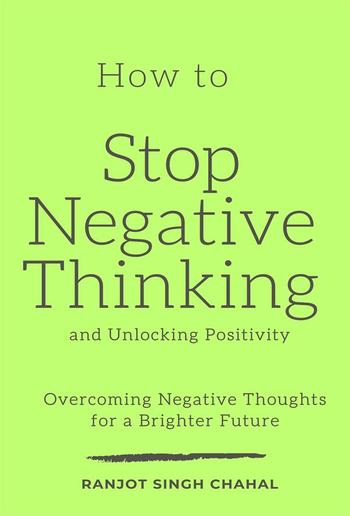 How to

Stop Negative Thinking

and Unlocking Positivity

Overcoming Negative Thoughts for a Brighter Future

RANJOT SINGH CHAHAL